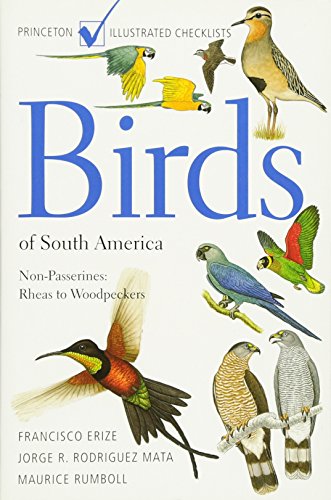 PRINCETON ILLUSTRATED CHECKLISTS

Birds

of South America

Non-Passerines:
Rheas to Woodpeckers

FRANCISCO ERIZE
JORGE R. RODRIGUEZ MATA
MAURICE RUMBOLL